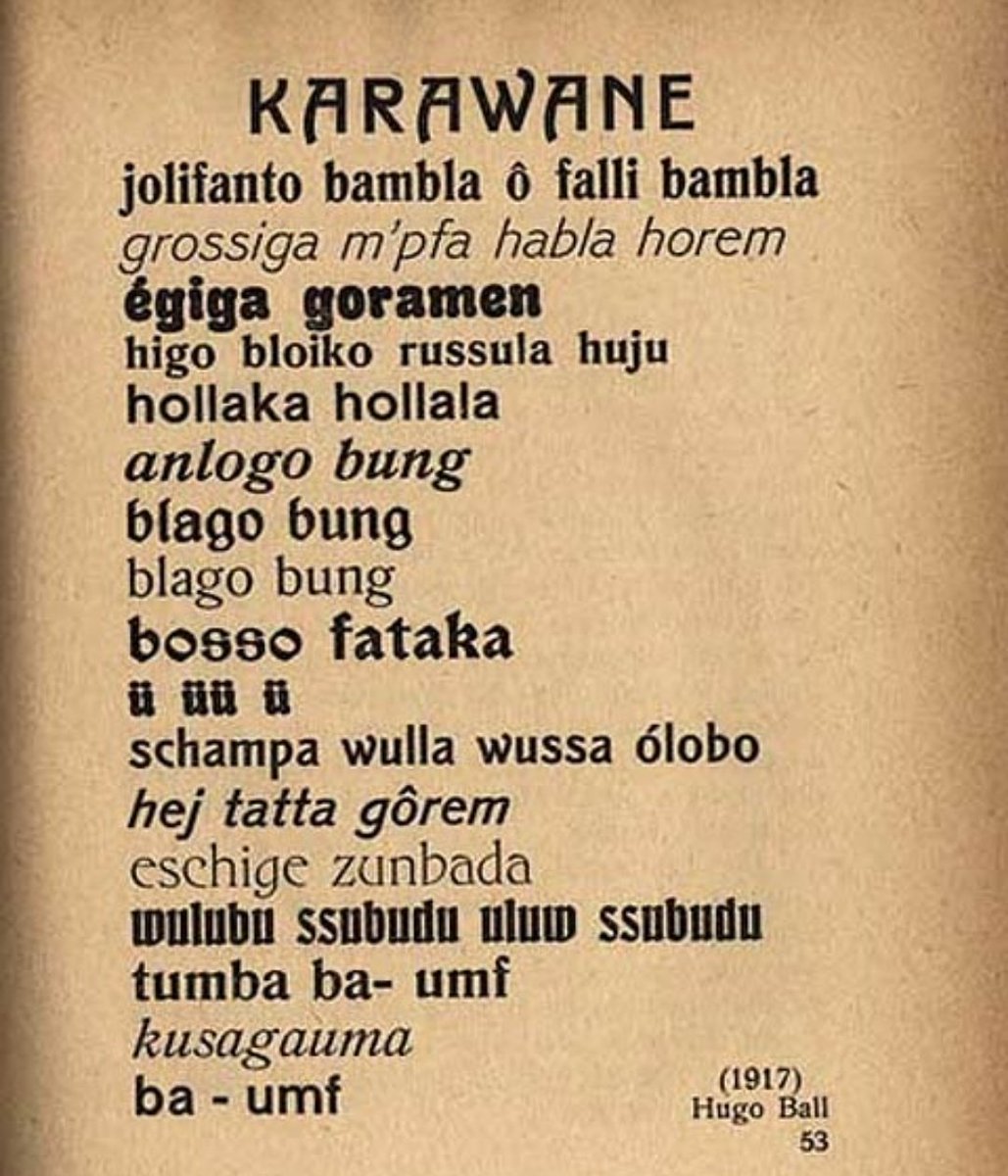 KARAWANE
jolifanto bambla ô falli bambla
grossiga m'pfa habla horem
égiga goramen
higo bloiko russula huju
hollaka hollala
anlogo bung
blago bung
blago bung
bosso fataka
ü üü ü
schampa wulla wussa ólobo
hej tatta gôrem
eschige zunbada
wulubu ssubudu uluw ssubudu
tumba ba- umf
kusagauma
ba - umf

(1917)
Hugo Ball
53